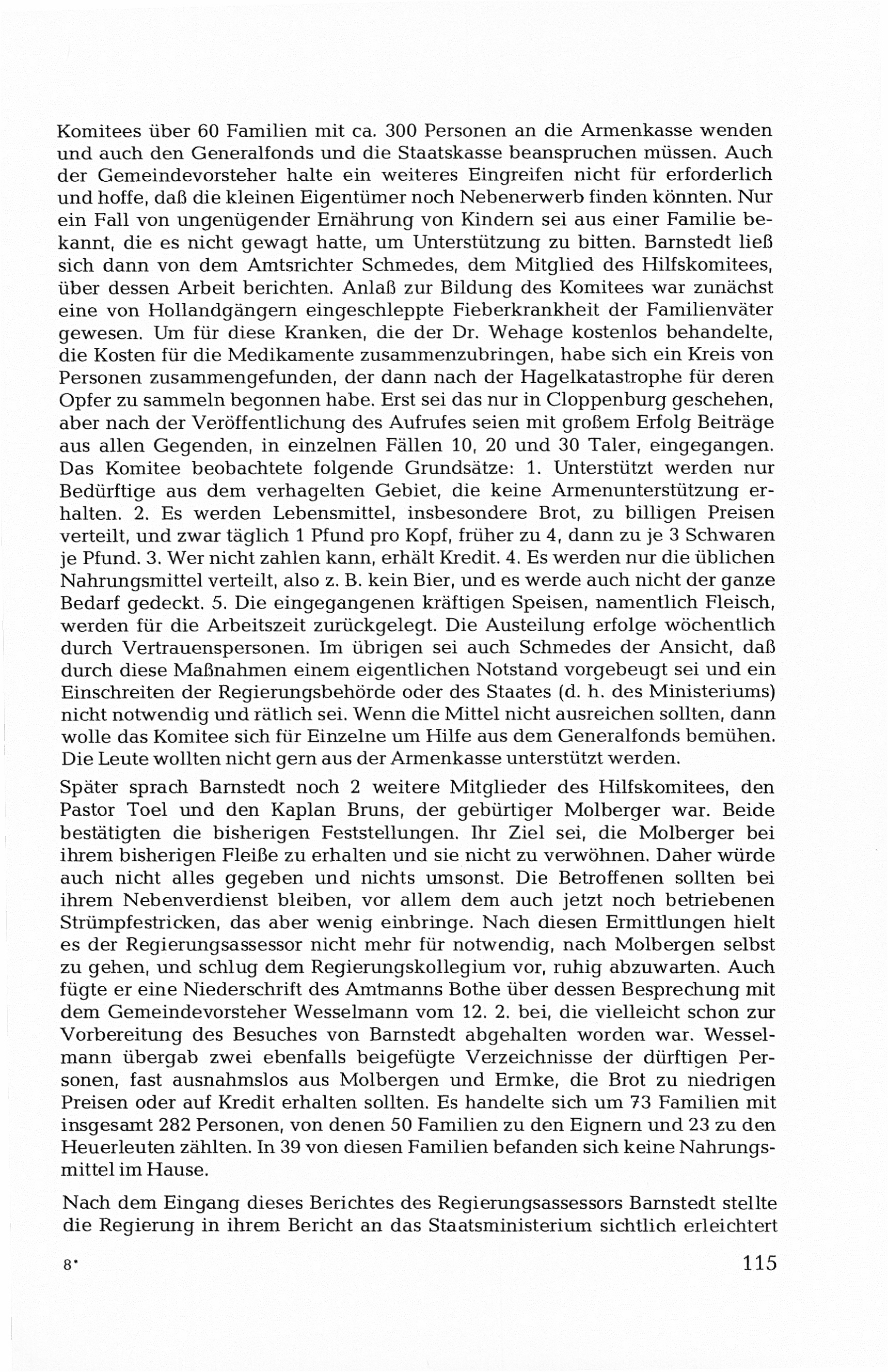 Komitees über 60 Familien mit ca. 300 Personen an die Armenkasse wenden und auch den Generalfonds und die Staatskasse beanspruchen müssen. Auch der Gemeindevorsteher halte ein weiteres Eingreifen nicht für erforderlich und hoffe, daß die kleinen Eigentümer noch Nebenerwerb finden könnten. Nur ein Fall von ungenügender Ernährung von Kindern sei aus einer Familie bekannt, die es nicht gewagt hatte, um Unterstützung zu bitten. Barnstedt ließ sich dann von dem Amtsrichter Schmedes, dem Mitglied des Hilfskomitees, über dessen Arbeit berichten. Anlaß zur Bildung des Komitees war zunächst eine von Hollandgängern eingeschleppte Fieberkrankheit der Familienväter gewesen. Um für diese Kranken, die der Dr. Wehage kostenlos behandelte, die Kosten für die Medikamente zusammenzubringen, habe sich ein Kreis von Personen zusammengefunden, der dann nach der Hagelkatastrophe für deren Opfer zu sammeln begonnen habe. Erst sei das nur in Cloppenburg geschehen, aber nach der Veröffentlichung des Aufrufes seien mit großem Erfolg Beiträge aus allen Gegenden, in einzelnen Fällen 10, 20 und 30 Taler, eingegangen. Das Komitee beobachtete folgende Grundsätze: 1. Unterstützt werden nur Bedürftige aus dem verhagelten Gebiet, die keine Armenunterstützung erhalten. 2. Es werden Lebensmittel, insbesondere Brot, zu billigen Preisen verteilt, und zwar täglich 1 Pfund pro Kopf, früher zu 4, dann zu je 3 Schwaren je Pfund. 3. Wer nicht zahlen kann, erhält Kredit. 4. Es werden nur die üblichen Nahrungsmittel verteilt, also z. B. kein Bier, und es werde auch nicht der ganze Bedarf gedeckt. 5. Die eingegangenen kräftigen Speisen, namentlich Fleisch, werden für die Arbeitszeit zurückgelegt. Die Austeilung erfolge wöchentlich durch Vertrauenspersonen. Im übrigen sei auch Schmedes der Ansicht, daß durch diese Maßnahmen einem eigentlichen Notstand vorgebeugt sei und ein Einschreiten der Regierungsbehörde oder des Staates (d. h. des Ministeriums) nicht notwendig und rätlich sei. Wenn die Mittel nicht ausreichen sollten, dann wolle das Komitee sich für Einzelne um Hilfe aus dem Generalfonds bemühen. Die Leute wollten nicht gern aus der Armenkasse unterstützt werden.

Später sprach Barnstedt noch 2 weitere Mitglieder des Hilfskomitees, den Pastor Toel und den Kaplan Bruns, der gebürtiger Molberger war. Beide bestätigten die bisherigen Feststellungen. Ihr Ziel sei, die Molberger bei ihrem bisherigen Fleiße zu erhalten und sie nicht zu verwöhnen. Daher würde auch nicht alles gegeben und nichts umsonst. Die Betroffenen sollten bei ihrem Nebenverdienst bleiben, vor allem dem auch jetzt noch betriebenen Strümpfestricken, das aber wenig einbringe. Nach diesen Ermittlungen hielt es der Regierungsassessor nicht mehr für notwendig, nach Molbergen selbst zu gehen, und schlug dem Regierungskollegium vor, ruhig abzuwarten. Auch fügte er eine Niederschrift des Amtmanns Bothe über dessen Besprechung mit dem Gemeindevorsteher Wesselmann vom 12. 2. bei, die vielleicht schon zur Vorbereitung des Besuches von Barnstedt abgehalten worden war. Wesselmann übergab zwei ebenfalls beigefügte Verzeichnisse der dürftigen Personen, fast ausnahmslos aus Molbergen und Ermke, die Brot zu niedrigen Preisen oder auf Kredit erhalten sollten. Es handelte sich um 73 Familien mit insgesamt 282 Personen, von denen 50 Familien zu den Eignern und 23 zu den Heuerleuten zählten. In 39 von diesen Familien befanden sich keine Nahrungsmittel im Hause.

Nach dem Eingang dieses Berichtes des Regierungsassessors Barnstedt stellte die Regierung in ihrem Bericht an das Staatsministerium sichtlich erleichtert

8*

115